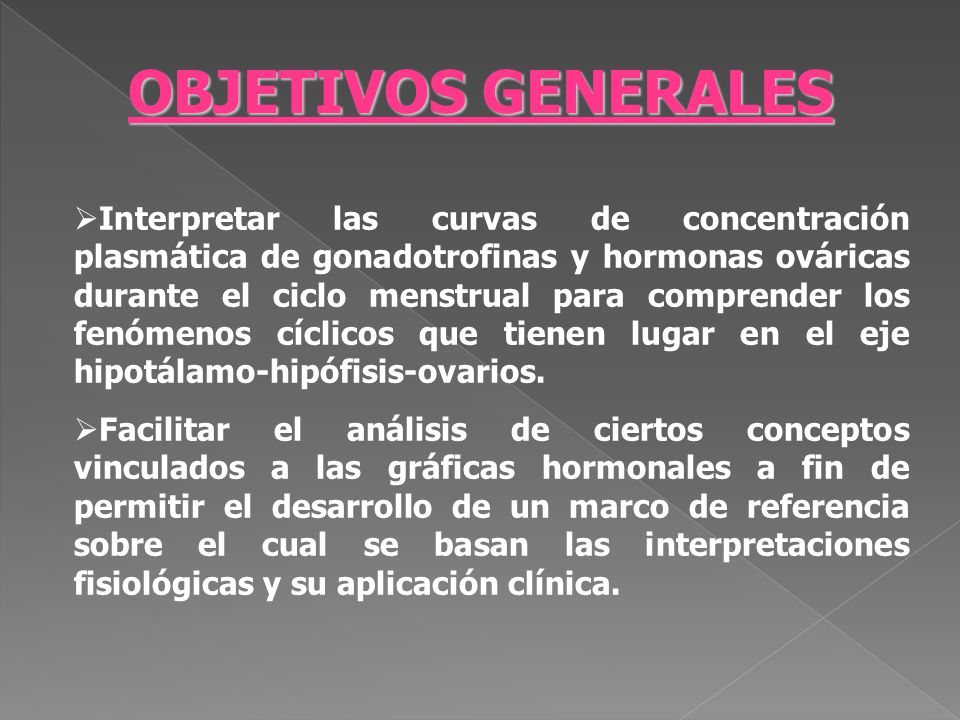 OBJETIVOS GENERALES

➢Interpretar las curvas de concentración plasmática de gonadotrofinas y hormonas ováricas durante el ciclo menstrual para comprender los fenómenos cíclicos que tienen lugar en el eje hipotálamo-hipófisis-ovarios.

➢Facilitar el análisis de ciertos conceptos vinculados a las gráficas hormonales a fin de permitir el desarrollo de un marco de referencia sobre el cual se basan las interpretaciones fisiológicas y su aplicación clínica.